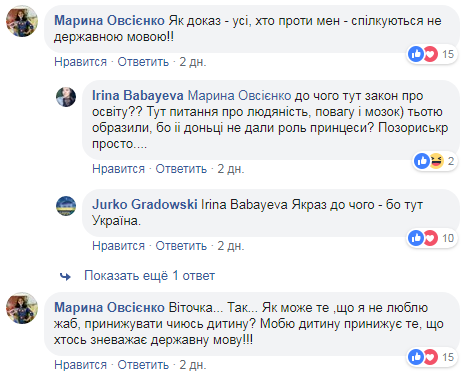 Марина Овсієнко Як доказ - усі, хто проти мен - спілкуються не державною мовою!!

15

Нравится · Ответить · 2 дн.

Irina Babayeva Марина Овсієнко до чого тут закон про освіту?? Тут питання про людяність, повагу і мозок) тьотю образили, бо іі доньці не дали роль принцеси? Позориськр просто....

2

Нравится · Ответить · 2 дн.

Jurko Gradowski Irina Babayeva Якраз до чого - бо тут Україна.

10

Нравится · Ответить · 2 дн.

Показать ещё 1 ответ

Марина Овсієнко Віточка... Так... Як може те ,що я не люблю жаб, принижувати чиюсь дитину? Мобю дитину принижує те, що хтось зневажає державну мову!!!

15

Нравится · Ответить · 2 дн.